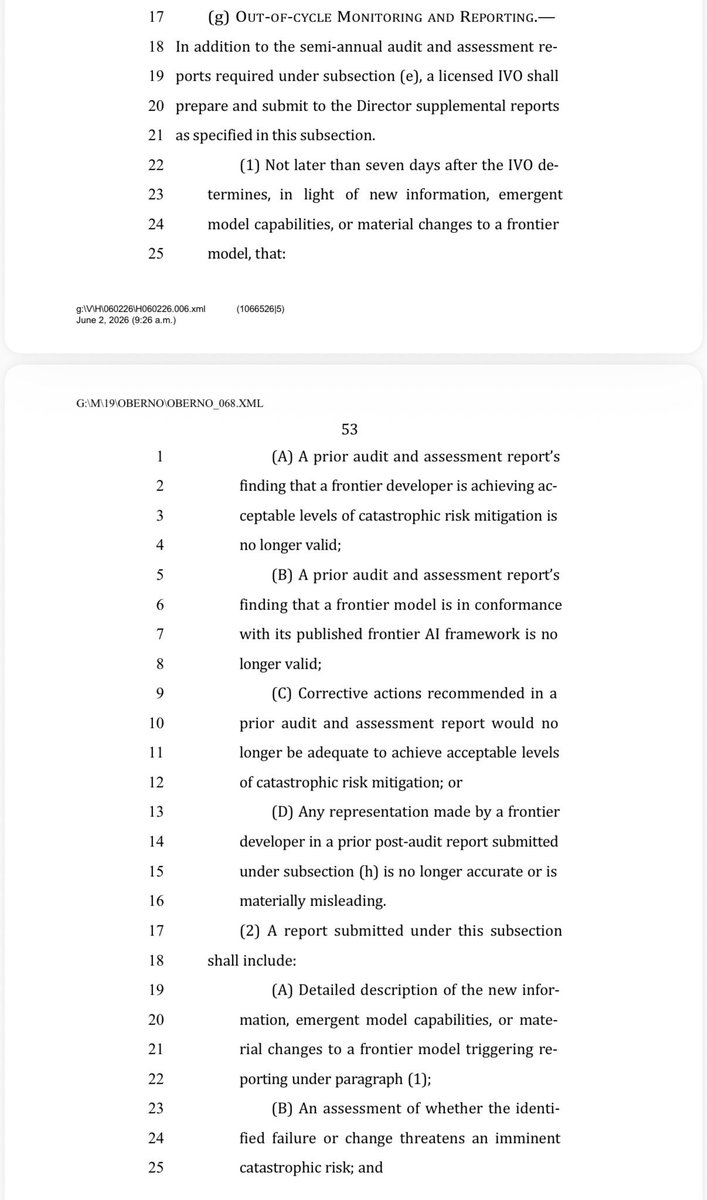 17 (g) OUT-OF-CYCLE MONITORING AND REPORTING.—
18 In addition to the semi-annual audit and assessment re-
19 ports required under subsection (e), a licensed IVO shall
20 prepare and submit to the Director supplemental reports
21 as specified in this subsection.
22 (1) Not later than seven days after the IVO de-
23 termines, in light of new information, emergent
24 model capabilities, or material changes to a frontier
25 model, that:

g:\V\H\060226\H060226.006.xml (1066526|5)
June 2, 2026 (9:26 a.m.)

G:\M\19\OBERNO\OBERNO_068.XML

53

1 (A) A prior audit and assessment report's
2 finding that a frontier developer is achieving ac-
3 ceptable levels of catastrophic risk mitigation is
4 no longer valid;
5 (B) A prior audit and assessment report's
6 finding that a frontier model is in conformance
7 with its published frontier AI framework is no
8 longer valid;
9 (C) Corrective actions recommended in a
10 prior audit and assessment report would no
11 longer be adequate to achieve acceptable levels
12 of catastrophic risk mitigation; or
13 (D) Any representation made by a frontier
14 developer in a prior post-audit report submitted
15 under subsection (h) is no longer accurate or is
16 materially misleading.
17 (2) A report submitted under this subsection
18 shall include:
19 (A) Detailed description of the new infor-
20 mation, emergent model capabilities, or mate-
21 rial changes to a frontier model triggering re-
22 porting under paragraph (1);
23 (B) An assessment of whether the identi-
24 fied failure or change threatens an imminent
25 catastrophic risk; and